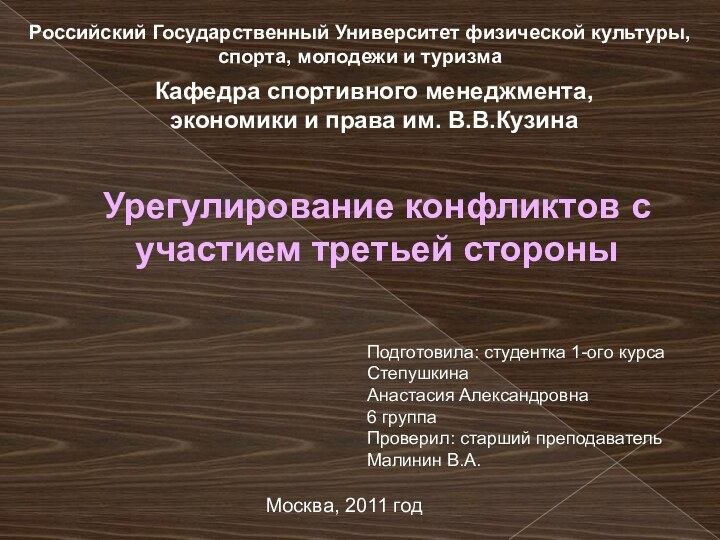 Российский Государственный Университет физической культуры, спорта, молодежи и туризма

Кафедра спортивного менеджмента, экономики и права им. В.В.Кузина

Урегулирование конфликтов с участием третьей стороны

Подготовила: студентка 1-ого курса
Степушкина
Анастасия Александровна
6 группа
Проверил: старший преподаватель
Малинин В.А.

Москва, 2011 год